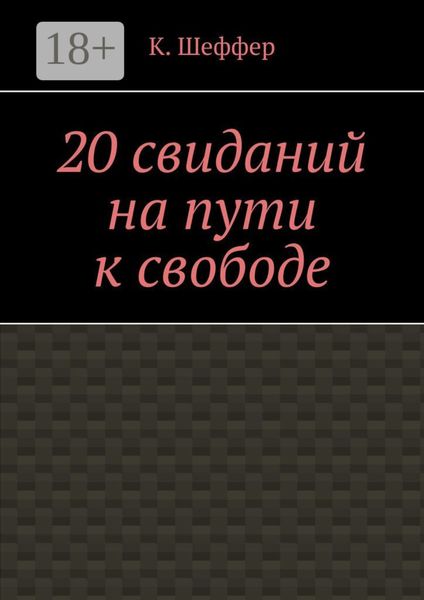 18+

К. Шеффер

20 свиданий на пути к свободе